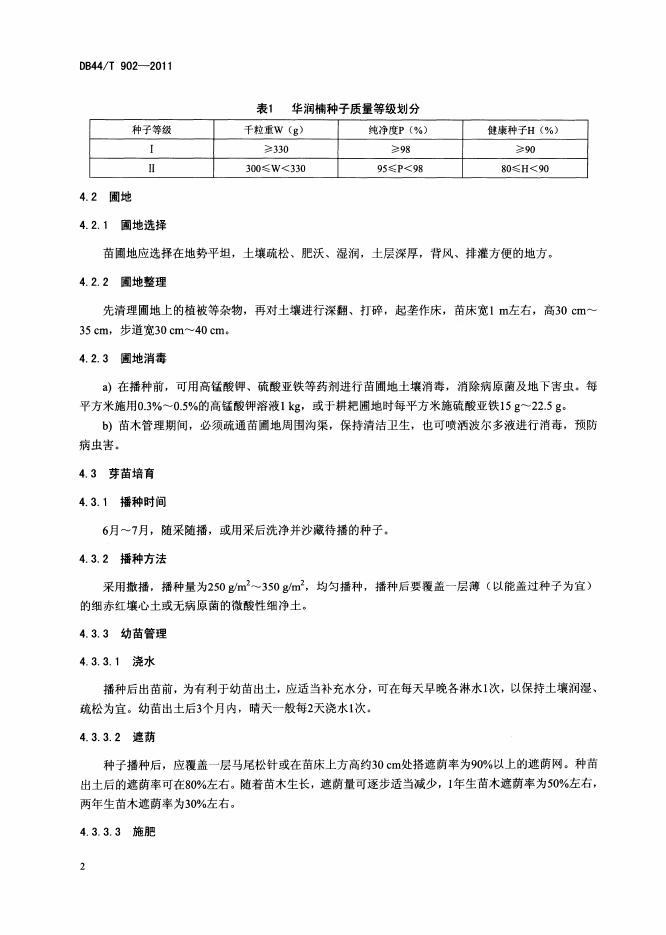 DB44/T 902—2011

表1　华润楠种子质量等级划分

| 种子等级 | 千粒重W（g） | 纯净度P（%） | 健康种子H（%） |
|---|---|---|---|
| Ⅰ | ≥330 | ≥98 | ≥90 |
| Ⅱ | 300≤W<330 | 95≤P<98 | 80≤H<90 |

4.2　圃地

4.2.1　圃地选择

苗圃地应选择在地势平坦，土壤疏松、肥沃、湿润，土层深厚，背风、排灌方便的地方。

4.2.2　圃地整理

先清理圃地上的植被等杂物，再对土壤进行深翻、打碎，起垄作床，苗床宽1 m左右，高30 cm～35 cm，步道宽30 cm～40 cm。

4.2.3　圃地消毒

a) 在播种前，可用高锰酸钾、硫酸亚铁等药剂进行苗圃地土壤消毒，消除病原菌及地下害虫。每平方米施用0.3%～0.5%的高锰酸钾溶液1 kg，或于耕耙圃地时每平方米施硫酸亚铁15 g～22.5 g。

b) 苗木管理期间，必须疏通苗圃地周围沟渠，保持清洁卫生，也可喷洒波尔多液进行消毒，预防病虫害。

4.3　芽苗培育

4.3.1　播种时间

6月～7月，随采随播，或用采后洗净并沙藏待播的种子。

4.3.2　播种方法

采用撒播，播种量为250 g/m$^2$～350 g/m$^2$，均匀播种，播种后要覆盖一层薄（以能盖过种子为宜）的细赤红壤心土或无病原菌的微酸性细净土。

4.3.3　幼苗管理

4.3.3.1　浇水

播种后出苗前，为有利于幼苗出土，应适当补充水分，可在每天早晚各淋水1次，以保持土壤润湿、疏松为宜。幼苗出土后3个月内，晴天一般每2天浇水1次。

4.3.3.2　遮荫

种子播种后，应覆盖一层马尾松针或在苗床上方高约30 cm处搭遮荫率为90%以上的遮荫网。种苗出土后的遮荫率可在80%左右。随着苗木生长，遮荫量可逐步适当减少，1年生苗木遮荫率为50%左右，两年生苗木遮荫率为30%左右。

4.3.3.3　施肥

2